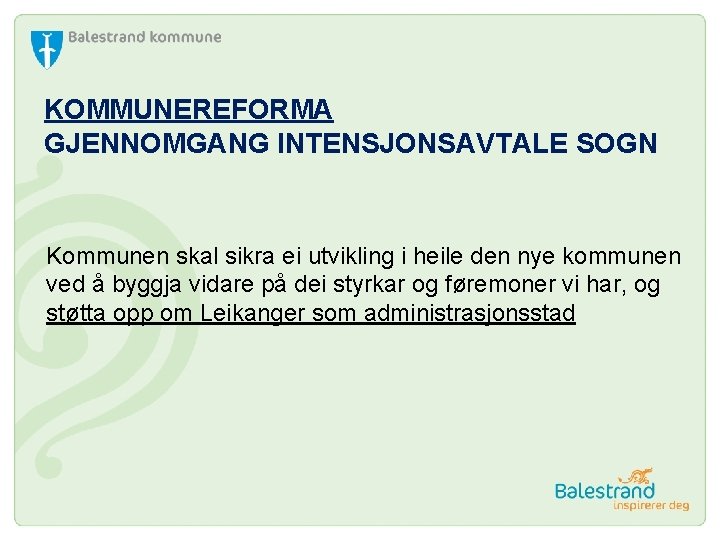 Balestrand kommune

KOMMUNEREFORMA
GJENNOMGANG INTENSJONSAVTALE SOGN

Kommunen skal sikra ei utvikling i heile den nye kommunen ved å byggja vidare på dei styrkar og føremoner vi har, og støtta opp om Leikanger som administrasjonsstad

Balestrand
inspirerer deg